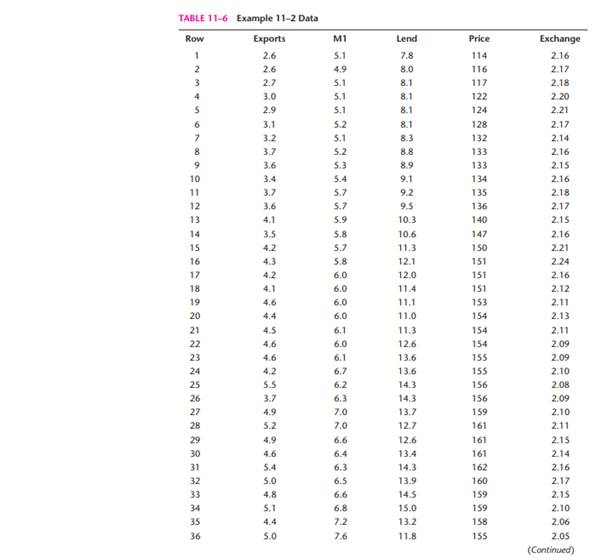 TABLE 11–6 Example 11–2 Data

| Row | Exports | M1 | Lend | Price | Exchange |
|---|---|---|---|---|---|
| 1 | 2.6 | 5.1 | 7.8 | 114 | 2.16 |
| 2 | 2.6 | 4.9 | 8.0 | 116 | 2.17 |
| 3 | 2.7 | 5.1 | 8.1 | 117 | 2.18 |
| 4 | 3.0 | 5.1 | 8.1 | 122 | 2.20 |
| 5 | 2.9 | 5.1 | 8.1 | 124 | 2.21 |
| 6 | 3.1 | 5.2 | 8.1 | 128 | 2.17 |
| 7 | 3.2 | 5.1 | 8.3 | 132 | 2.14 |
| 8 | 3.7 | 5.2 | 8.8 | 133 | 2.16 |
| 9 | 3.6 | 5.3 | 8.9 | 133 | 2.15 |
| 10 | 3.4 | 5.4 | 9.1 | 134 | 2.16 |
| 11 | 3.7 | 5.7 | 9.2 | 135 | 2.18 |
| 12 | 3.6 | 5.7 | 9.5 | 136 | 2.17 |
| 13 | 4.1 | 5.9 | 10.3 | 140 | 2.15 |
| 14 | 3.5 | 5.8 | 10.6 | 147 | 2.16 |
| 15 | 4.2 | 5.7 | 11.3 | 150 | 2.21 |
| 16 | 4.3 | 5.8 | 12.1 | 151 | 2.24 |
| 17 | 4.2 | 6.0 | 12.0 | 151 | 2.16 |
| 18 | 4.1 | 6.0 | 11.4 | 151 | 2.12 |
| 19 | 4.6 | 6.0 | 11.1 | 153 | 2.11 |
| 20 | 4.4 | 6.0 | 11.0 | 154 | 2.13 |
| 21 | 4.5 | 6.1 | 11.3 | 154 | 2.11 |
| 22 | 4.6 | 6.0 | 12.6 | 154 | 2.09 |
| 23 | 4.6 | 6.1 | 13.6 | 155 | 2.09 |
| 24 | 4.2 | 6.7 | 13.6 | 155 | 2.10 |
| 25 | 5.5 | 6.2 | 14.3 | 156 | 2.08 |
| 26 | 3.7 | 6.3 | 14.3 | 156 | 2.09 |
| 27 | 4.9 | 7.0 | 13.7 | 159 | 2.10 |
| 28 | 5.2 | 7.0 | 12.7 | 161 | 2.11 |
| 29 | 4.9 | 6.6 | 12.6 | 161 | 2.15 |
| 30 | 4.6 | 6.4 | 13.4 | 161 | 2.14 |
| 31 | 5.4 | 6.3 | 14.3 | 162 | 2.16 |
| 32 | 5.0 | 6.5 | 13.9 | 160 | 2.17 |
| 33 | 4.8 | 6.6 | 14.5 | 159 | 2.15 |
| 34 | 5.1 | 6.8 | 15.0 | 159 | 2.10 |
| 35 | 4.4 | 7.2 | 13.2 | 158 | 2.06 |
| 36 | 5.0 | 7.6 | 11.8 | 155 | 2.05 |

(Continued)